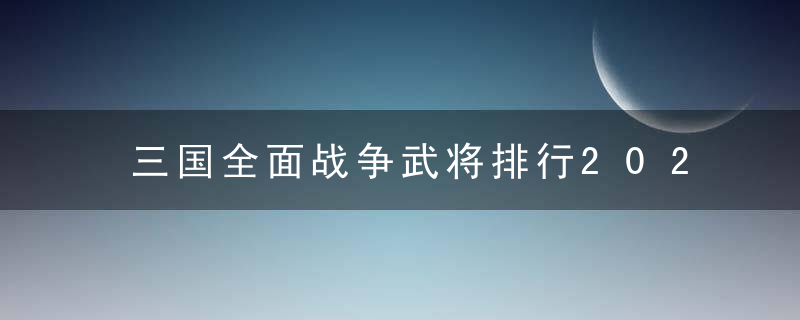 三国全面战争武将排行202